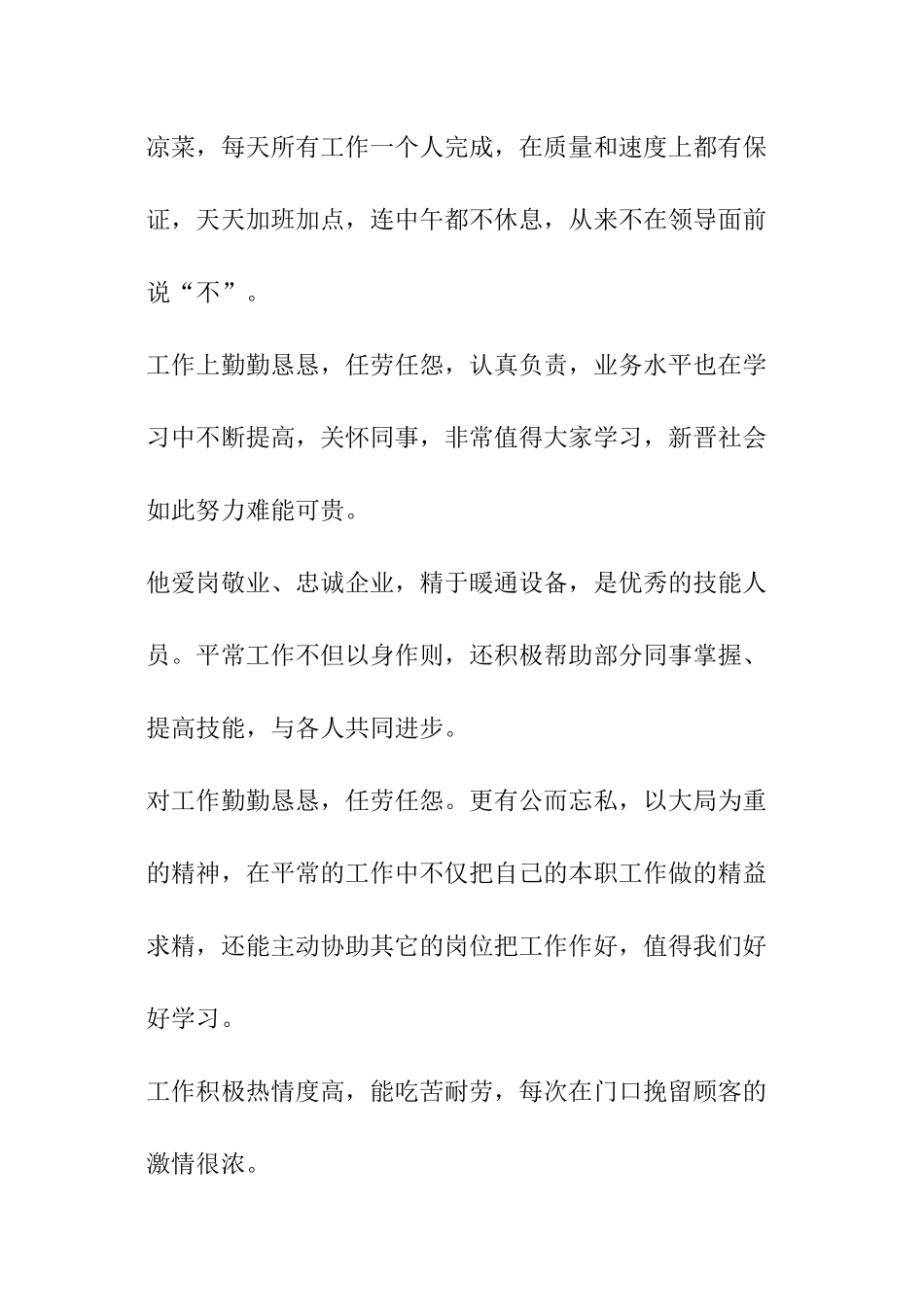 凉菜，每天所有工作一个人完成，在质量和速度上都有保证，天天加班加点，连中午都不休息，从来不在领导面前说“不”。

工作上勤勤恳恳，任劳任怨，认真负责，业务水平也在学习中不断提高，关怀同事，非常值得大家学习，新晋社会如此努力难能可贵。

他爱岗敬业、忠诚企业，精于暖通设备，是优秀的技能人员。平常工作不但以身作则，还积极帮助部分同事掌握、提高技能，与各人共同进步。

对工作勤勤恳恳，任劳任怨。更有公而忘私，以大局为重的精神，在平常的工作中不仅把自己的本职工作做的精益求精，还能主动协助其它的岗位把工作作好，值得我们好好学习。

工作积极热情度高，能吃苦耐劳，每次在门口挽留顾客的激情很浓。